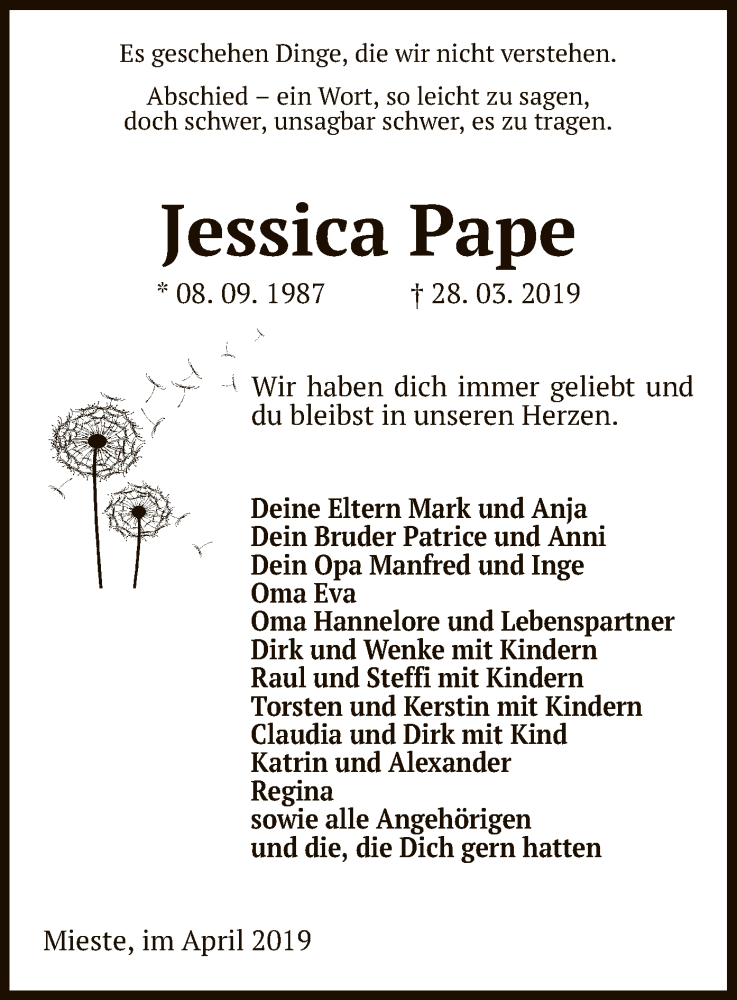 Es geschehen Dinge, die wir nicht verstehen.

Abschied – ein Wort, so leicht zu sagen,
doch schwer, unsagbar schwer, es zu tragen.

Jessica Pape

* 08. 09. 1987 † 28. 03. 2019

Wir haben dich immer geliebt und du bleibst in unseren Herzen.

Deine Eltern Mark und Anja
Dein Bruder Patrice und Anni
Dein Opa Manfred und Inge
Oma Eva
Oma Hannelore und Lebenspartner
Dirk und Wenke mit Kindern
Raul und Steffi mit Kindern
Torsten und Kerstin mit Kindern
Claudia und Dirk mit Kind
Katrin und Alexander
Regina
sowie alle Angehörigen
und die, die Dich gern hatten

Mieste, im April 2019